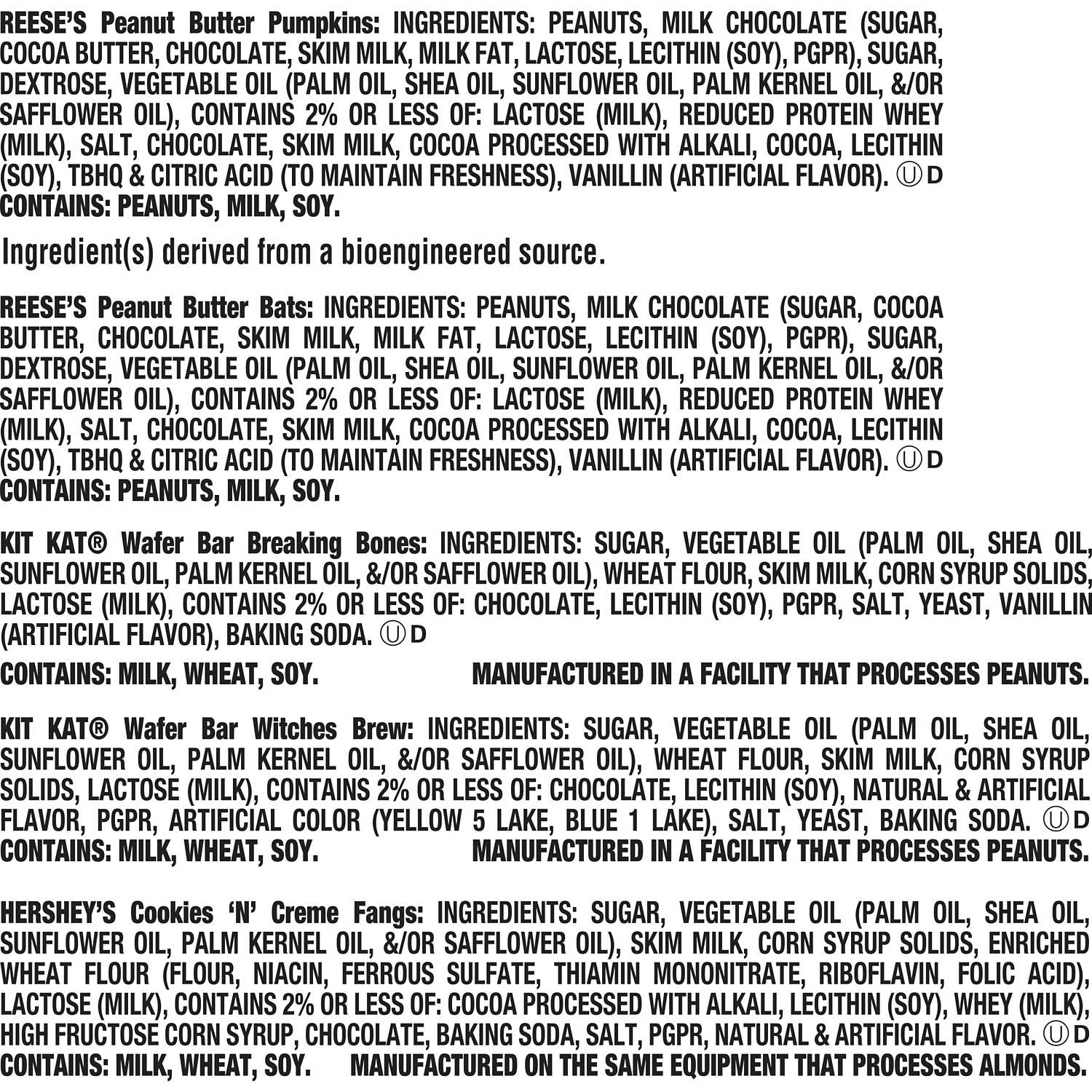 REESE'S Peanut Butter Pumpkins: INGREDIENTS: PEANUTS, MILK CHOCOLATE (SUGAR, COCOA BUTTER, CHOCOLATE, SKIM MILK, MILK FAT, LACTOSE, LECITHIN (SOY), PGPR), SUGAR, DEXTROSE, VEGETABLE OIL (PALM OIL, SHEA OIL, SUNFLOWER OIL, PALM KERNEL OIL, &/OR SAFFLOWER OIL), CONTAINS 2% OR LESS OF: LACTOSE (MILK), REDUCED PROTEIN WHEY (MILK), SALT, CHOCOLATE, SKIM MILK, COCOA PROCESSED WITH ALKALI, COCOA, LECITHIN (SOY), TBHQ & CITRIC ACID (TO MAINTAIN FRESHNESS), VANILLIN (ARTIFICIAL FLAVOR). Ⓤ D
CONTAINS: PEANUTS, MILK, SOY.

Ingredient(s) derived from a bioengineered source.

REESE'S Peanut Butter Bats: INGREDIENTS: PEANUTS, MILK CHOCOLATE (SUGAR, COCOA BUTTER, CHOCOLATE, SKIM MILK, MILK FAT, LACTOSE, LECITHIN (SOY), PGPR), SUGAR, DEXTROSE, VEGETABLE OIL (PALM OIL, SHEA OIL, SUNFLOWER OIL, PALM KERNEL OIL, &/OR SAFFLOWER OIL), CONTAINS 2% OR LESS OF: LACTOSE (MILK), REDUCED PROTEIN WHEY (MILK), SALT, CHOCOLATE, SKIM MILK, COCOA PROCESSED WITH ALKALI, COCOA, LECITHIN (SOY), TBHQ & CITRIC ACID (TO MAINTAIN FRESHNESS), VANILLIN (ARTIFICIAL FLAVOR). Ⓤ D
CONTAINS: PEANUTS, MILK, SOY.

KIT KAT® Wafer Bar Breaking Bones: INGREDIENTS: SUGAR, VEGETABLE OIL (PALM OIL, SHEA OIL, SUNFLOWER OIL, PALM KERNEL OIL, &/OR SAFFLOWER OIL), WHEAT FLOUR, SKIM MILK, CORN SYRUP SOLIDS, LACTOSE (MILK), CONTAINS 2% OR LESS OF: CHOCOLATE, LECITHIN (SOY), PGPR, SALT, YEAST, VANILLIN (ARTIFICIAL FLAVOR), BAKING SODA. Ⓤ D

CONTAINS: MILK, WHEAT, SOY. MANUFACTURED IN A FACILITY THAT PROCESSES PEANUTS.

KIT KAT® Wafer Bar Witches Brew: INGREDIENTS: SUGAR, VEGETABLE OIL (PALM OIL, SHEA OIL, SUNFLOWER OIL, PALM KERNEL OIL, &/OR SAFFLOWER OIL), WHEAT FLOUR, SKIM MILK, CORN SYRUP SOLIDS, LACTOSE (MILK), CONTAINS 2% OR LESS OF: CHOCOLATE, LECITHIN (SOY), NATURAL & ARTIFICIAL FLAVOR, PGPR, ARTIFICIAL COLOR (YELLOW 5 LAKE, BLUE 1 LAKE), SALT, YEAST, BAKING SODA. Ⓤ D
CONTAINS: MILK, WHEAT, SOY. MANUFACTURED IN A FACILITY THAT PROCESSES PEANUTS.

HERSHEY'S Cookies 'N' Creme Fangs: INGREDIENTS: SUGAR, VEGETABLE OIL (PALM OIL, SHEA OIL, SUNFLOWER OIL, PALM KERNEL OIL, &/OR SAFFLOWER OIL), SKIM MILK, CORN SYRUP SOLIDS, ENRICHED WHEAT FLOUR (FLOUR, NIACIN, FERROUS SULFATE, THIAMIN MONONITRATE, RIBOFLAVIN, FOLIC ACID), LACTOSE (MILK), CONTAINS 2% OR LESS OF: COCOA PROCESSED WITH ALKALI, LECITHIN (SOY), WHEY (MILK), HIGH FRUCTOSE CORN SYRUP, CHOCOLATE, BAKING SODA, SALT, PGPR, NATURAL & ARTIFICIAL FLAVOR. Ⓤ D
CONTAINS: MILK, WHEAT, SOY. MANUFACTURED ON THE SAME EQUIPMENT THAT PROCESSES ALMONDS.